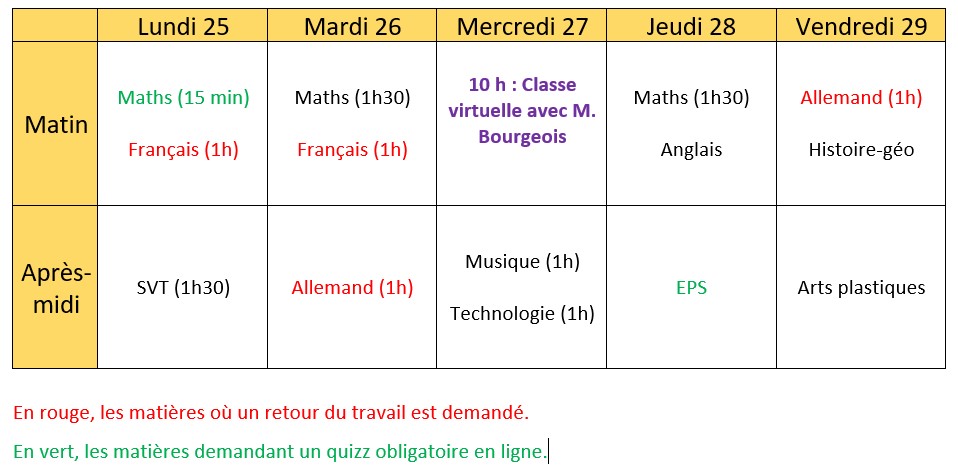 | | Lundi 25 | Mardi 26 | Mercredi 27 | Jeudi 28 | Vendredi 29 |
|---|---|---|---|---|---|
| Matin | Maths (15 min) Français (1h) | Maths (1h30) Français (1h) | 10 h : Classe virtuelle avec M. Bourgeois | Maths (1h30) Anglais | Allemand (1h) Histoire-géo |
| Après-midi | SVT (1h30) | Allemand (1h) | Musique (1h) Technologie (1h) | EPS | Arts plastiques |

En rouge, les matières où un retour du travail est demandé.

En vert, les matières demandant un quizz obligatoire en ligne.